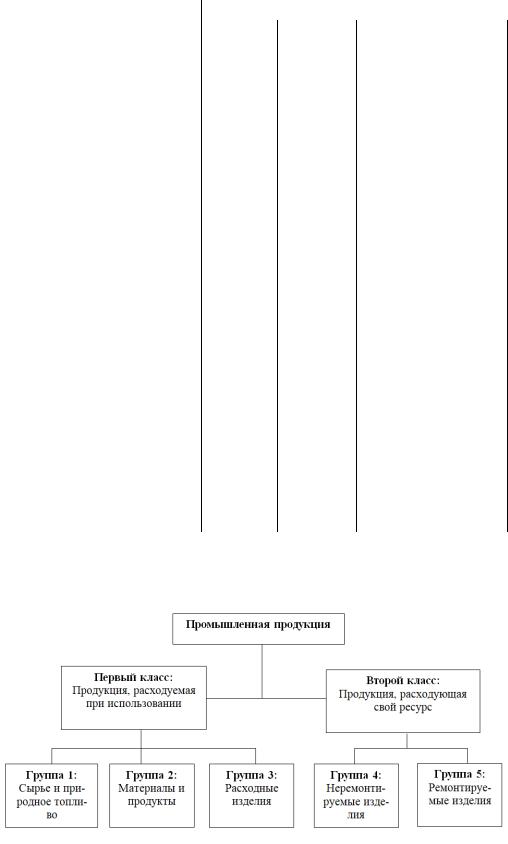 Промышленная продукция

Первый класс:
Продукция, расходуемая при использовании

Второй класс:
Продукция, расходующая свой ресурс

Группа 1:
Сырье и природное топливо

Группа 2:
Материалы и продукты

Группа 3:
Расходные изделия

Группа 4:
Неремонтируемые изделия

Группа 5:
Ремонтируемые изделия